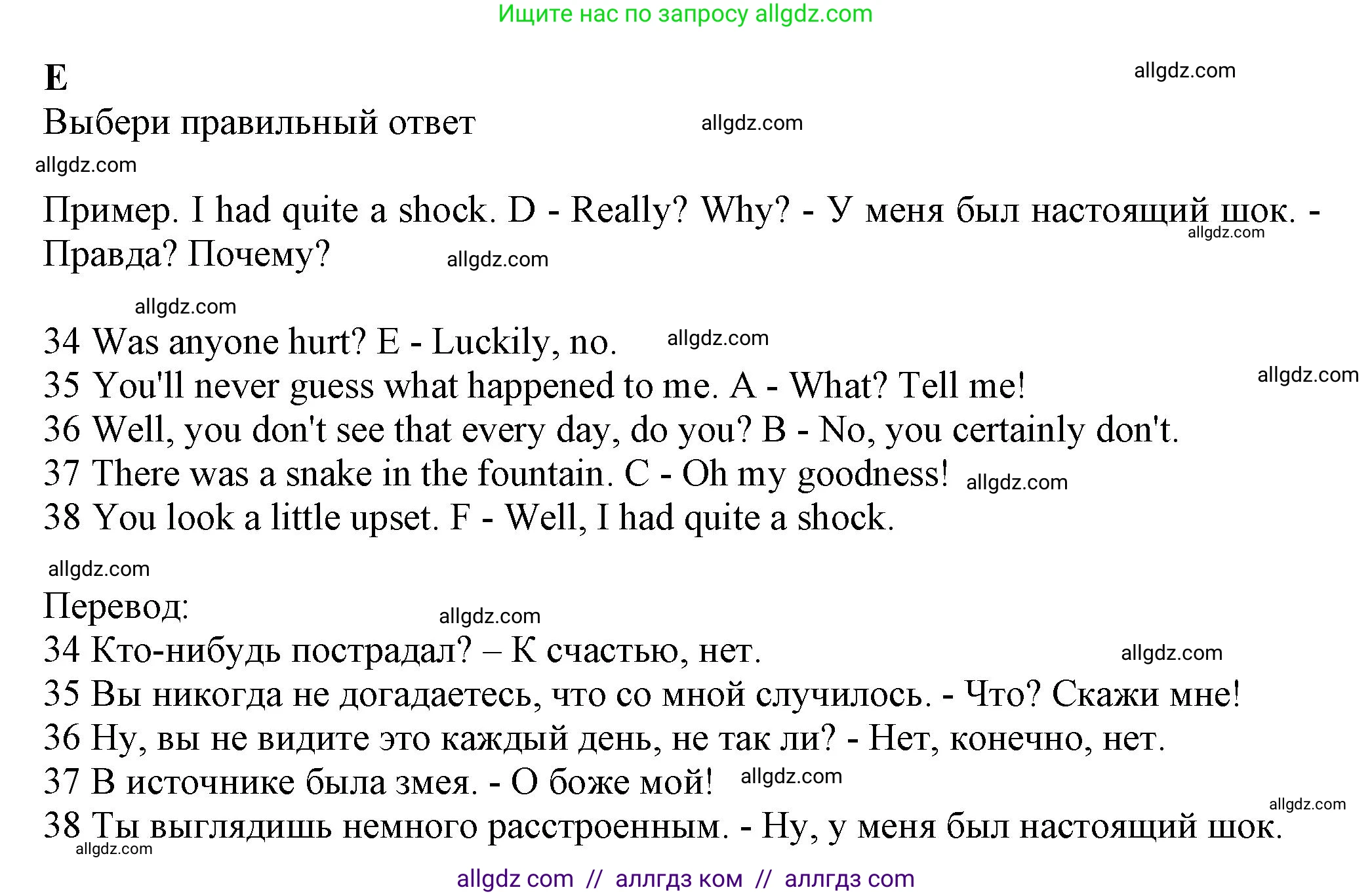 Ищите нас по запросу allgdz.com

E

allgdz.com

Выбери правильный ответ

allgdz.com

allgdz.com

Пример. I had quite a shock. D - Really? Why? - У меня был настоящий шок. - Правда? Почему?

allgdz.com

allgdz.com

allgdz.com

34 Was anyone hurt? E - Luckily, no.

allgdz.com

35 You'll never guess what happened to me. A - What? Tell me!

allgdz.com

36 Well, you don't see that every day, do you? B - No, you certainly don't.

37 There was a snake in the fountain. C - Oh my goodness!

allgdz.com

38 You look a little upset. F - Well, I had quite a shock.

allgdz.com

Перевод:

allgdz.com

34 Кто-нибудь пострадал? – К счастью, нет.

allgdz.com

35 Вы никогда не догадаетесь, что со мной случилось. - Что? Скажи мне!

36 Ну, вы не видите это каждый день, не так ли? - Нет, конечно, нет.

37 В источнике была змея. - О боже мой!

allgdz.com

allgdz.com

38 Ты выглядишь немного расстроенным. - Ну, у меня был настоящий шок.

allgdz.com

allgdz com // аллгдз ком // аллгдз com